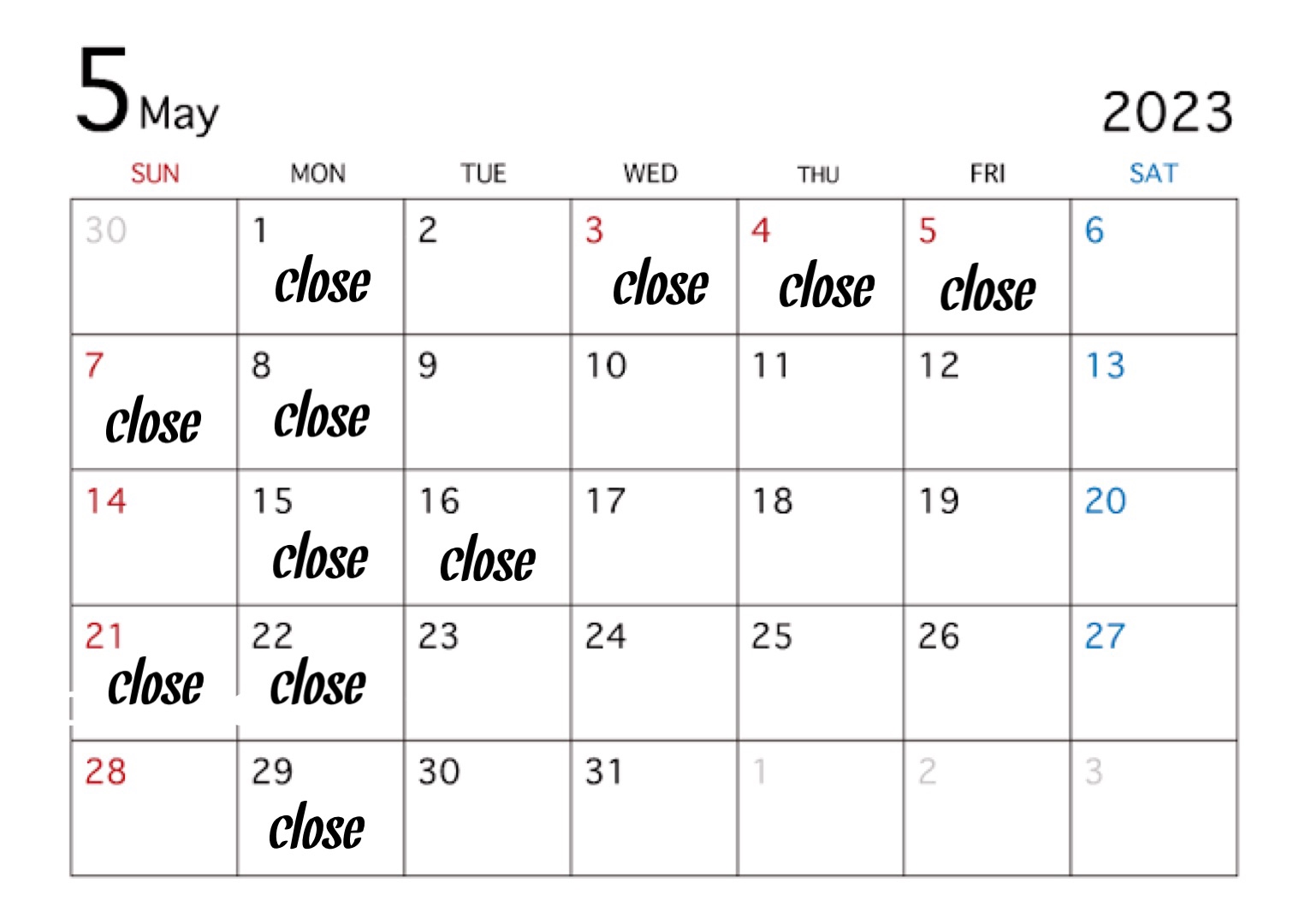 5 May

2023

| SUN | MON | TUE | WED | THU | FRI | SAT |
|---|---|---|---|---|---|---|
| 30 | 1 close | 2 | 3 close | 4 close | 5 close | 6 |
| 7 close | 8 close | 9 | 10 | 11 | 12 | 13 |
| 14 | 15 close | 16 close | 17 | 18 | 19 | 20 |
| 21 close | 22 close | 23 | 24 | 25 | 26 | 27 |
| 28 | 29 close | 30 | 31 | 1 | 2 | 3 |